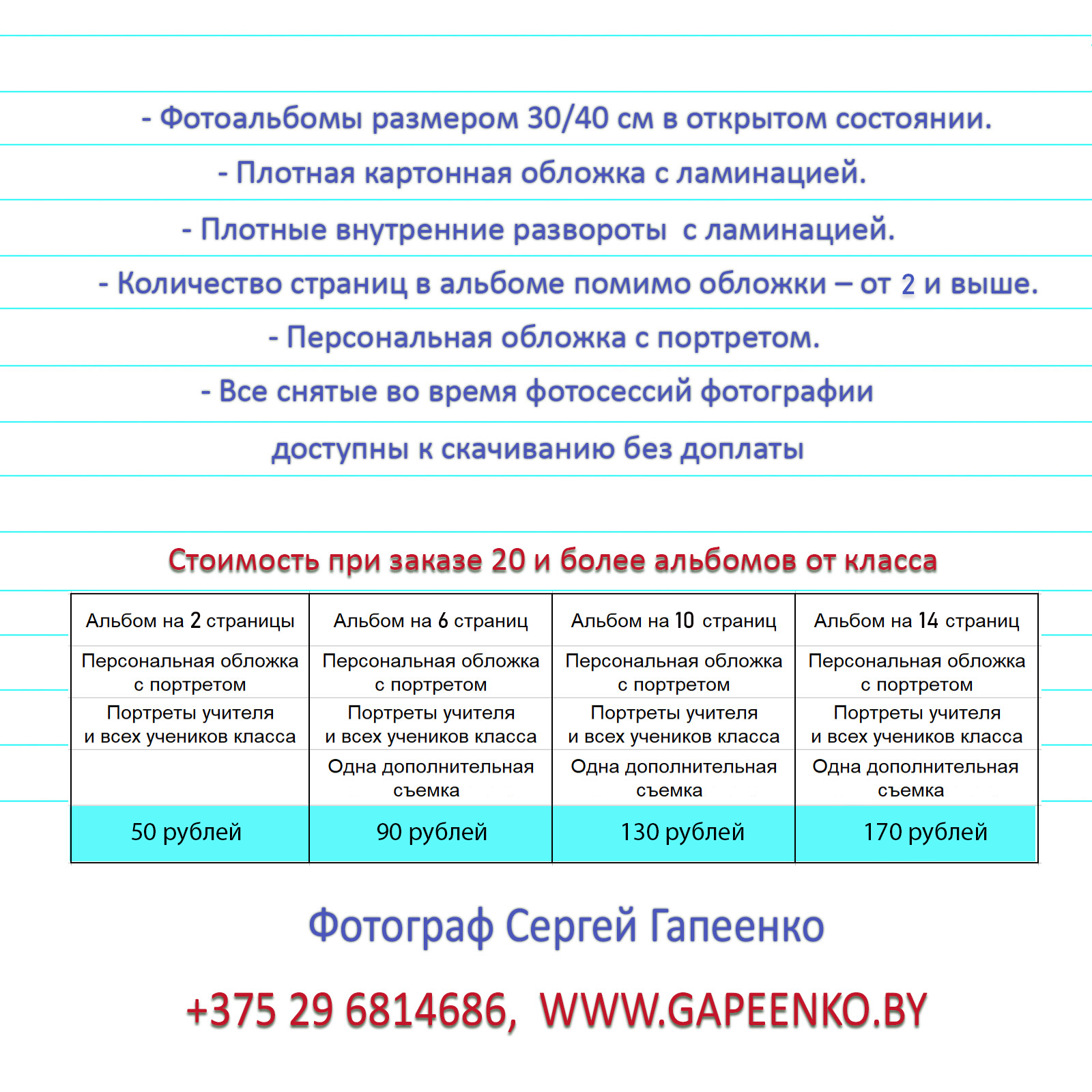 - Фотоальбомы размером 30/40 см в открытом состоянии.

- Плотная картонная обложка с ламинацией.

- Плотные внутренние развороты с ламинацией.

- Количество страниц в альбоме помимо обложки – от 2 и выше.

- Персональная обложка с портретом.

- Все снятые во время фотосессий фотографии доступны к скачиванию без доплаты

Стоимость при заказе 20 и более альбомов от класса

| Альбом на 2 страницы | Альбом на 6 страниц | Альбом на 10 страниц | Альбом на 14 страниц |
|---|---|---|---|
| Персональная обложка с портретом | Персональная обложка с портретом | Персональная обложка с портретом | Персональная обложка с портретом |
| Портреты учителя и всех учеников класса | Портреты учителя и всех учеников класса | Портреты учителя и всех учеников класса | Портреты учителя и всех учеников класса |
| | Одна дополнительная съемка | Одна дополнительная съемка | Одна дополнительная съемка |
| 50 рублей | 90 рублей | 130 рублей | 170 рублей |

Фотограф Сергей Гапеенко

+375 29 6814686, WWW.GAPEENKO.BY